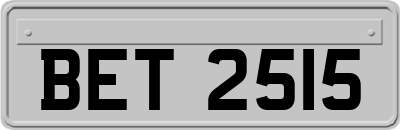 BET 2515